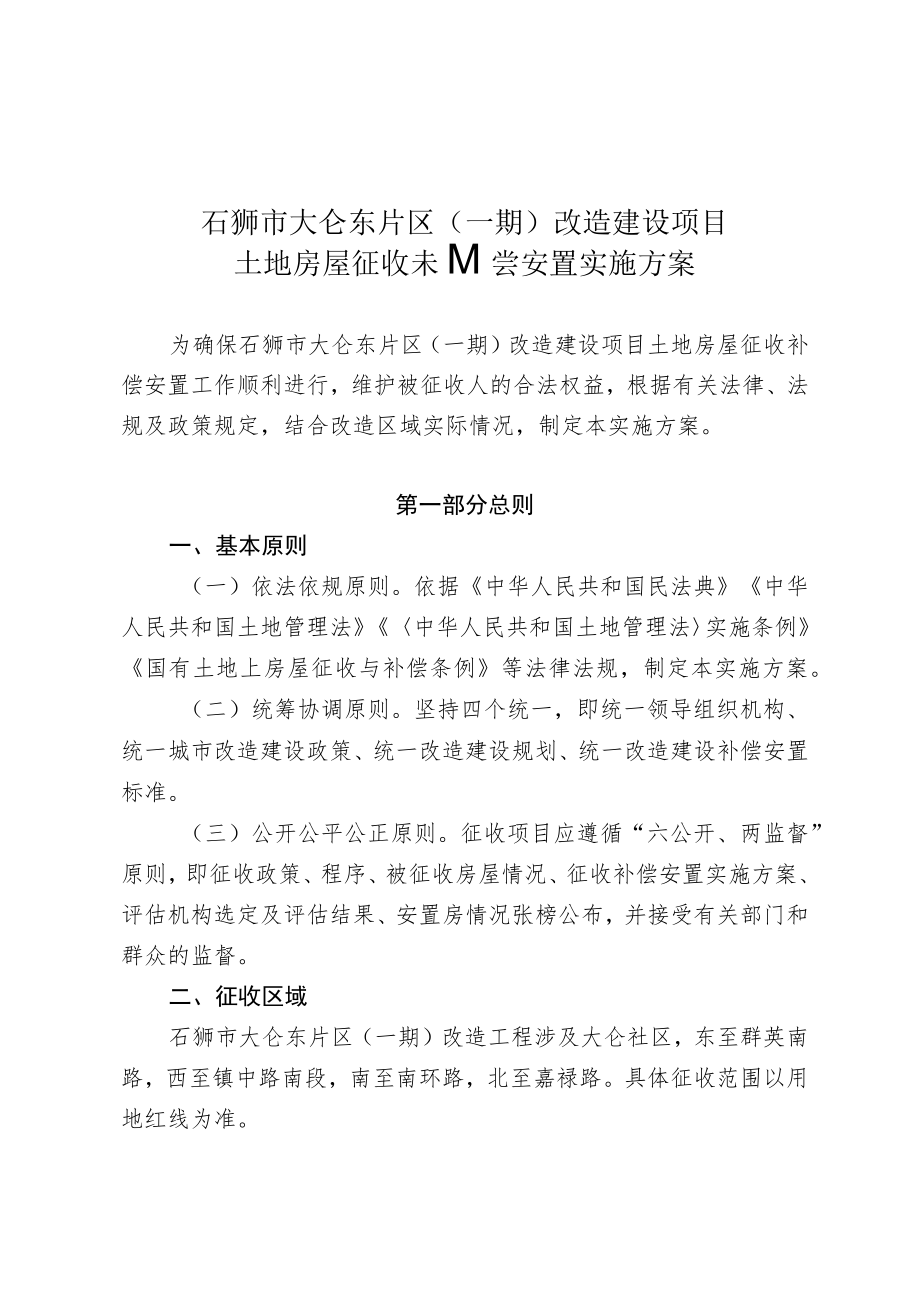 石狮市大仑东片区（一期）改造建设项目
土地房屋征收未M尝安置实施方案

为确保石狮市大仑东片区（一期）改造建设项目土地房屋征收补偿安置工作顺利进行，维护被征收人的合法权益，根据有关法律、法规及政策规定，结合改造区域实际情况，制定本实施方案。

第一部分总则

一、基本原则

（一）依法依规原则。依据《中华人民共和国民法典》《中华人民共和国土地管理法》《〈中华人民共和国土地管理法〉实施条例》《国有土地上房屋征收与补偿条例》等法律法规，制定本实施方案。

（二）统筹协调原则。坚持四个统一，即统一领导组织机构、统一城市改造建设政策、统一改造建设规划、统一改造建设补偿安置标准。

（三）公开公平公正原则。征收项目应遵循“六公开、两监督”原则，即征收政策、程序、被征收房屋情况、征收补偿安置实施方案、评估机构选定及评估结果、安置房情况张榜公布，并接受有关部门和群众的监督。

二、征收区域

石狮市大仑东片区（一期）改造工程涉及大仑社区，东至群英南路，西至镇中路南段，南至南环路，北至嘉禄路。具体征收范围以用地红线为准。